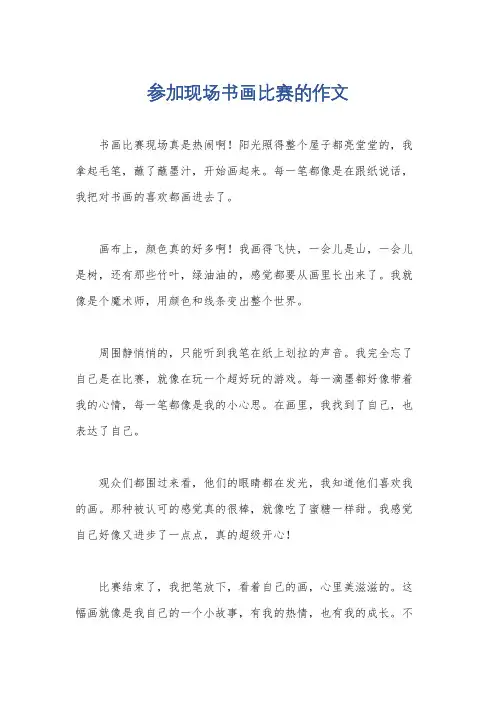 参加现场书画比赛的作文

书画比赛现场真是热闹啊！阳光照得整个屋子都亮堂堂的，我拿起毛笔，蘸了蘸墨汁，开始画起来。每一笔都像是在跟纸说话，我把对书画的喜欢都画进去了。

画布上，颜色真的好多啊！我画得飞快，一会儿是山，一会儿是树，还有那些竹叶，绿油油的，感觉都要从画里长出来了。我就像是个魔术师，用颜色和线条变出整个世界。

周围静悄悄的，只能听到我笔在纸上划拉的声音。我完全忘了自己是在比赛，就像在玩一个超好玩的游戏。每一滴墨都好像带着我的心情，每一笔都像是我的小心思。在画里，我找到了自己，也表达了自己。

观众们都围过来看，他们的眼睛都在发光，我知道他们喜欢我的画。那种被认可的感觉真的很棒，就像吃了蜜糖一样甜。我感觉自己好像又进步了一点点，真的超级开心！

比赛结束了，我把笔放下，看着自己的画，心里美滋滋的。这幅画就像是我自己的一个小故事，有我的热情，也有我的成长。不